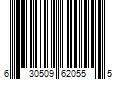 6 30509 62055 5